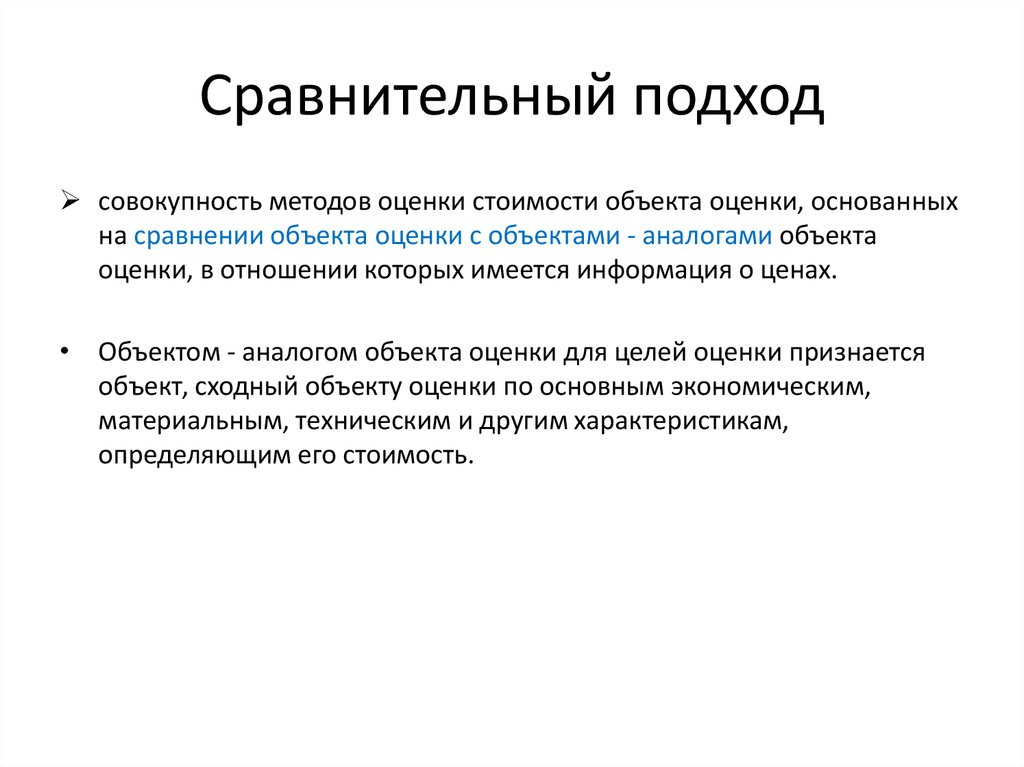 Сравнительный подход

➢ совокупность методов оценки стоимости объекта оценки, основанных на сравнении объекта оценки с объектами - аналогами объекта оценки, в отношении которых имеется информация о ценах.

• Объектом - аналогом объекта оценки для целей оценки признается объект, сходный объекту оценки по основным экономическим, материальным, техническим и другим характеристикам, определяющим его стоимость.